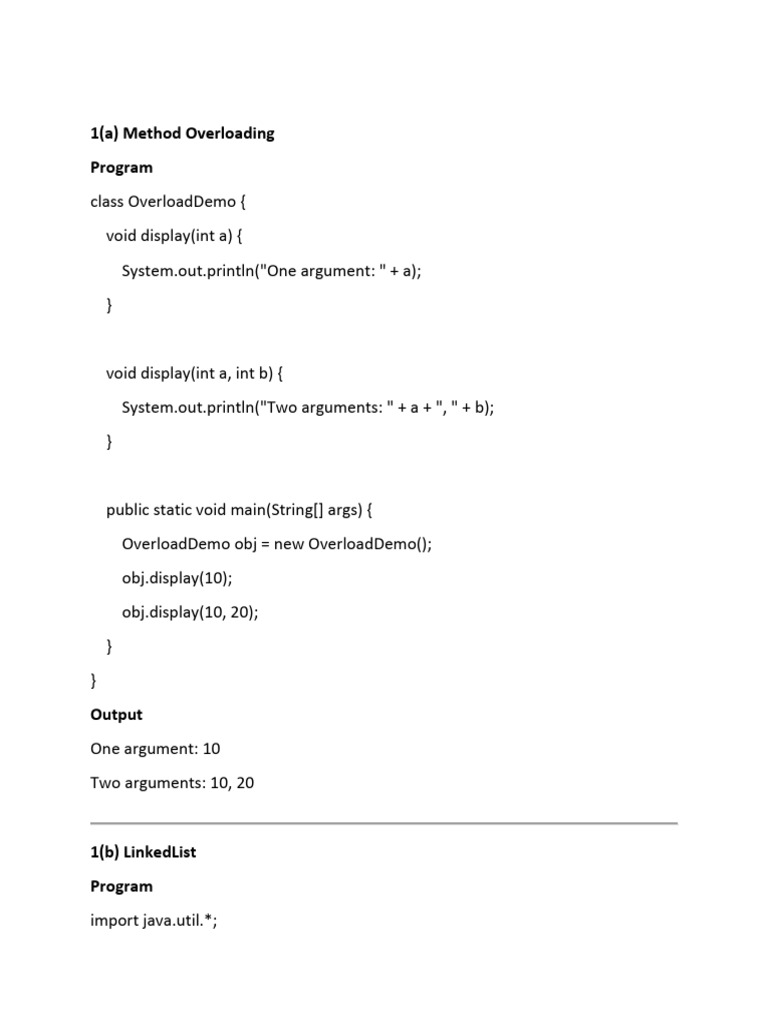 1(a) Method Overloading

Program

class OverloadDemo {
    void display(int a) {
        System.out.println("One argument: " + a);
    }

    void display(int a, int b) {
        System.out.println("Two arguments: " + a + ", " + b);
    }

    public static void main(String[] args) {
        OverloadDemo obj = new OverloadDemo();
        obj.display(10);
        obj.display(10, 20);
    }
}

Output

One argument: 10

Two arguments: 10, 20

1(b) LinkedList

Program

import java.util.*;